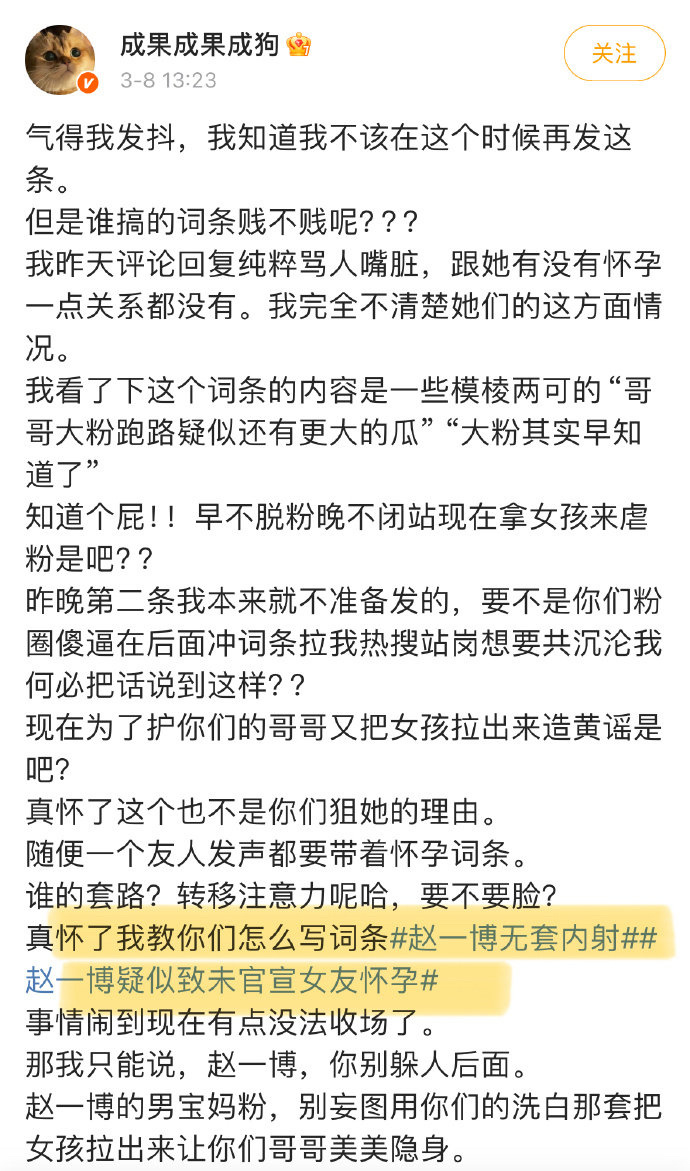 成果成果成狗
3-8 13:23
关注

气得我发抖，我知道我不该在这个时候再发这条。
但是谁搞的词条贱不贱呢？？？
我昨天评论回复纯粹骂人嘴脏，跟她有没有怀孕一点关系都没有。我完全不清楚她们的这方面情况。
我看了下这个词条的内容是一些模棱两可的“哥哥大粉跑路疑似还有更大的瓜”“大粉其实早知道了”
知道个屁！！早不脱粉晚不闭站现在拿女孩来虐粉是吧？？
昨晚第二条我本来就不准备发的，要不是你们粉圈傻逼在后面冲词条拉我热搜站岗想要共沉沦我何必把话说到这样？？
现在为了护你们的哥哥又把女孩拉出来造黄谣是吧？
真怀了这个也不是你们狙她的理由。
随便一个友人发声都要带着怀孕词条。
谁的套路？转移注意力呢哈，要不要脸？
真怀了我教你们怎么写词条#赵一博无套内射##赵一博疑似致未官宣女友怀孕#
事情闹到现在有点没法收场了。
那我只能说，赵一博，你别躲人后面。
赵一博的男宝妈粉，别妄图用你们的洗白那套把女孩拉出来让你们哥哥美美隐身。